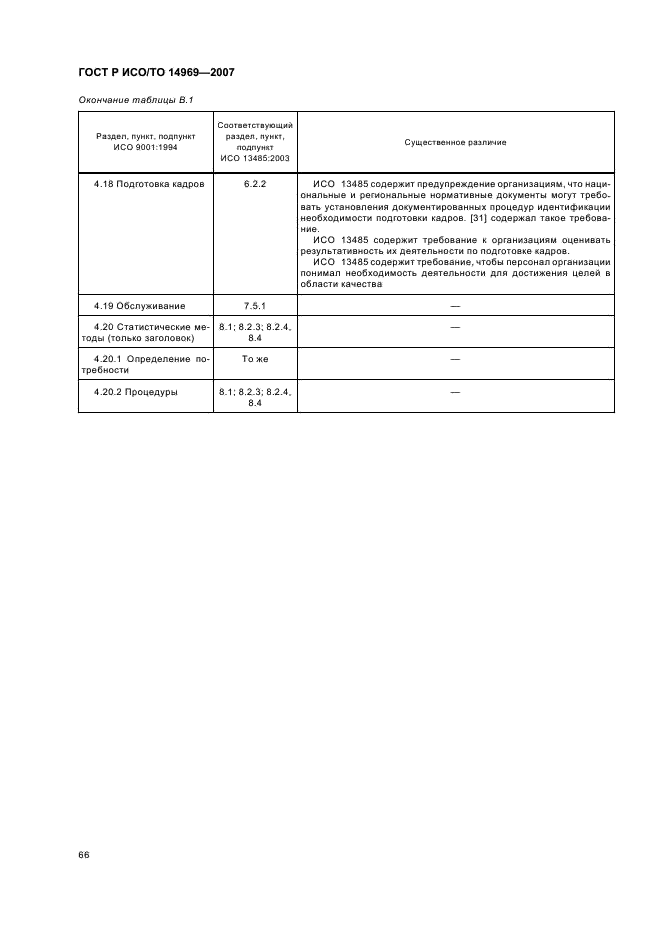 ГОСТ Р ИСО/ТО 14969—2007

Окончание таблицы В.1

| Раздел, пункт, подпункт ИСО 9001:1994 | Соответствующий раздел, пункт, подпункт ИСО 13485:2003 | Существенное различие |
|---|---|---|
| 4.18 Подготовка кадров | 6.2.2 | ИСО 13485 содержит предупреждение организациям, что национальные и региональные нормативные документы могут требовать установления документированных процедур идентификации необходимости подготовки кадров. [31] содержал такое требование. ИСО 13485 содержит требование к организациям оценивать результативность их деятельности по подготовке кадров. ИСО 13485 содержит требование, чтобы персонал организации понимал необходимость деятельности для достижения целей в области качества |
| 4.19 Обслуживание | 7.5.1 | — |
| 4.20 Статистические методы (только заголовок) | 8.1; 8.2.3; 8.2.4, 8.4 | — |
| 4.20.1 Определение потребности | То же | — |
| 4.20.2 Процедуры | 8.1; 8.2.3; 8.2.4, 8.4 | — |

66